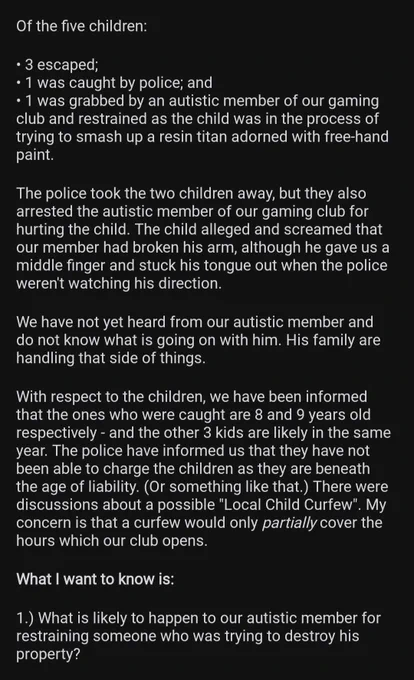 Of the five children:

• 3 escaped;
• 1 was caught by police; and
• 1 was grabbed by an autistic member of our gaming club and restrained as the child was in the process of trying to smash up a resin titan adorned with free-hand paint.

The police took the two children away, but they also arrested the autistic member of our gaming club for hurting the child. The child alleged and screamed that our member had broken his arm, although he gave us a middle finger and stuck his tongue out when the police weren't watching his direction.

We have not yet heard from our autistic member and do not know what is going on with him. His family are handling that side of things.

With respect to the children, we have been informed that the ones who were caught are 8 and 9 years old respectively - and the other 3 kids are likely in the same year. The police have informed us that they have not been able to charge the children as they are beneath the age of liability. (Or something like that.) There were discussions about a possible "Local Child Curfew". My concern is that a curfew would only partially cover the hours which our club opens.

What I want to know is:

1.) What is likely to happen to our autistic member for restraining someone who was trying to destroy his property?